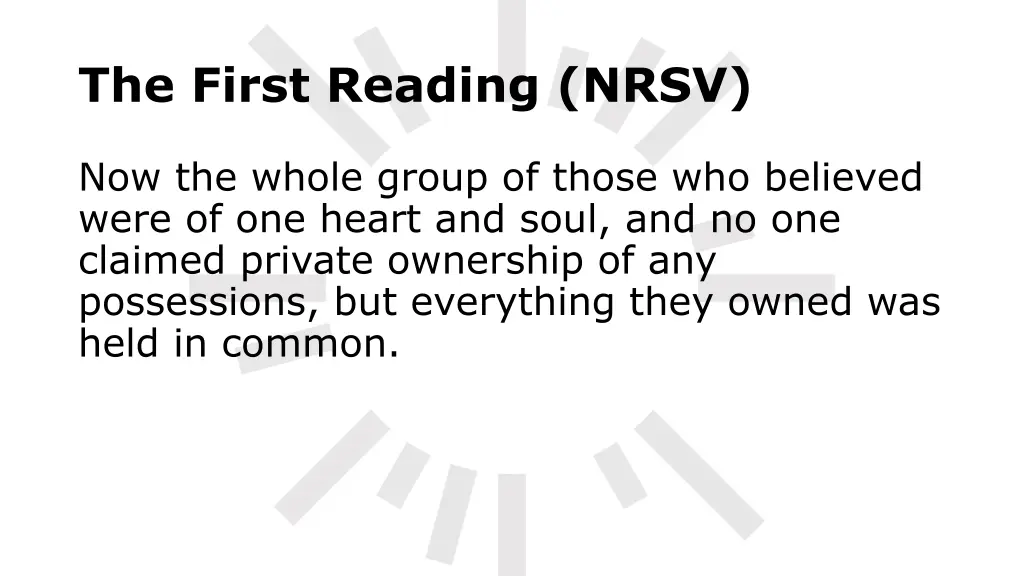 The First Reading (NRSV)

Now the whole group of those who believed were of one heart and soul, and no one claimed private ownership of any possessions, but everything they owned was held in common.